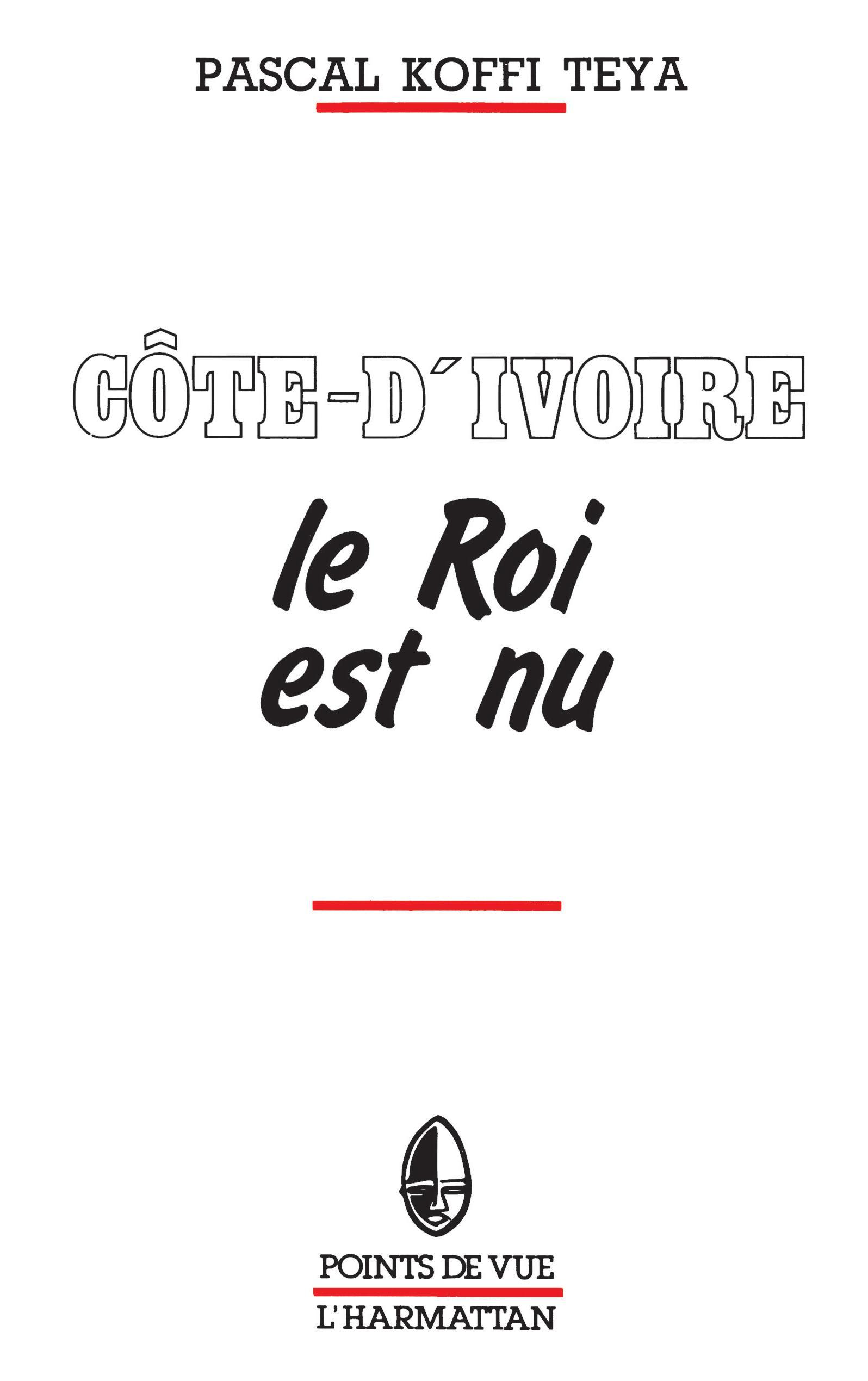 PASCAL KOFFI TEYA

CÔTE-D'IVOIRE

le Roi est nu

POINTS DE VUE

L'HARMATTAN